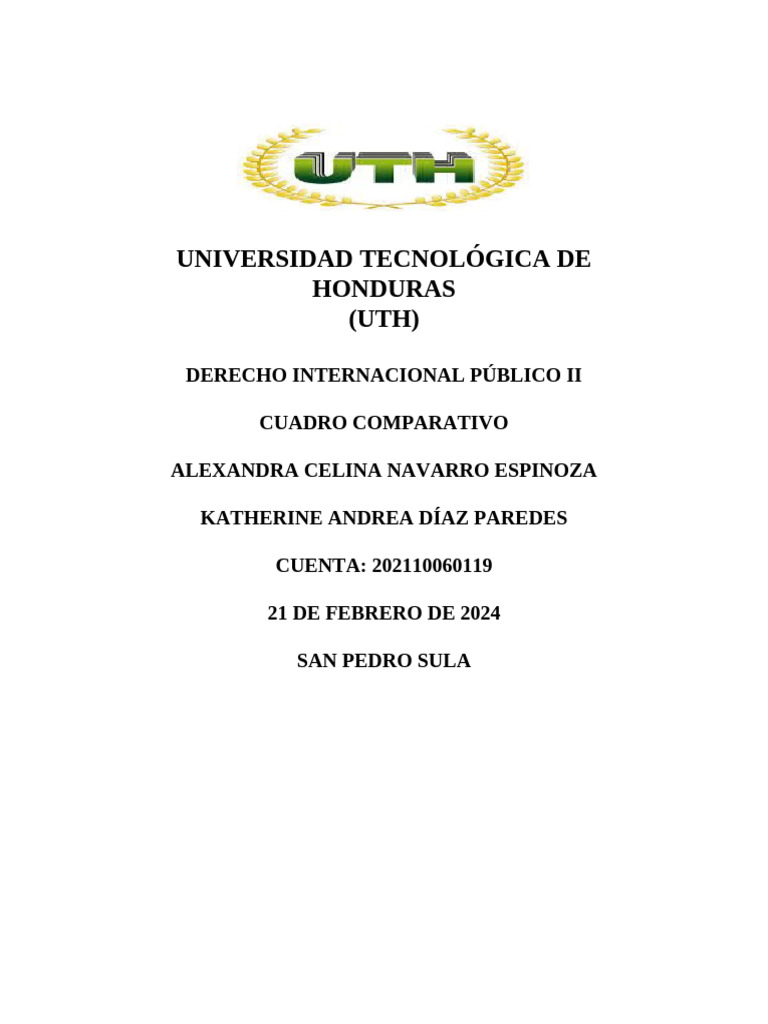 UTH

UNIVERSIDAD TECNOLÓGICA DE HONDURAS
(UTH)

DERECHO INTERNACIONAL PÚBLICO II

CUADRO COMPARATIVO

ALEXANDRA CELINA NAVARRO ESPINOZA

KATHERINE ANDREA DÍAZ PAREDES

CUENTA: 202110060119

21 DE FEBRERO DE 2024

SAN PEDRO SULA